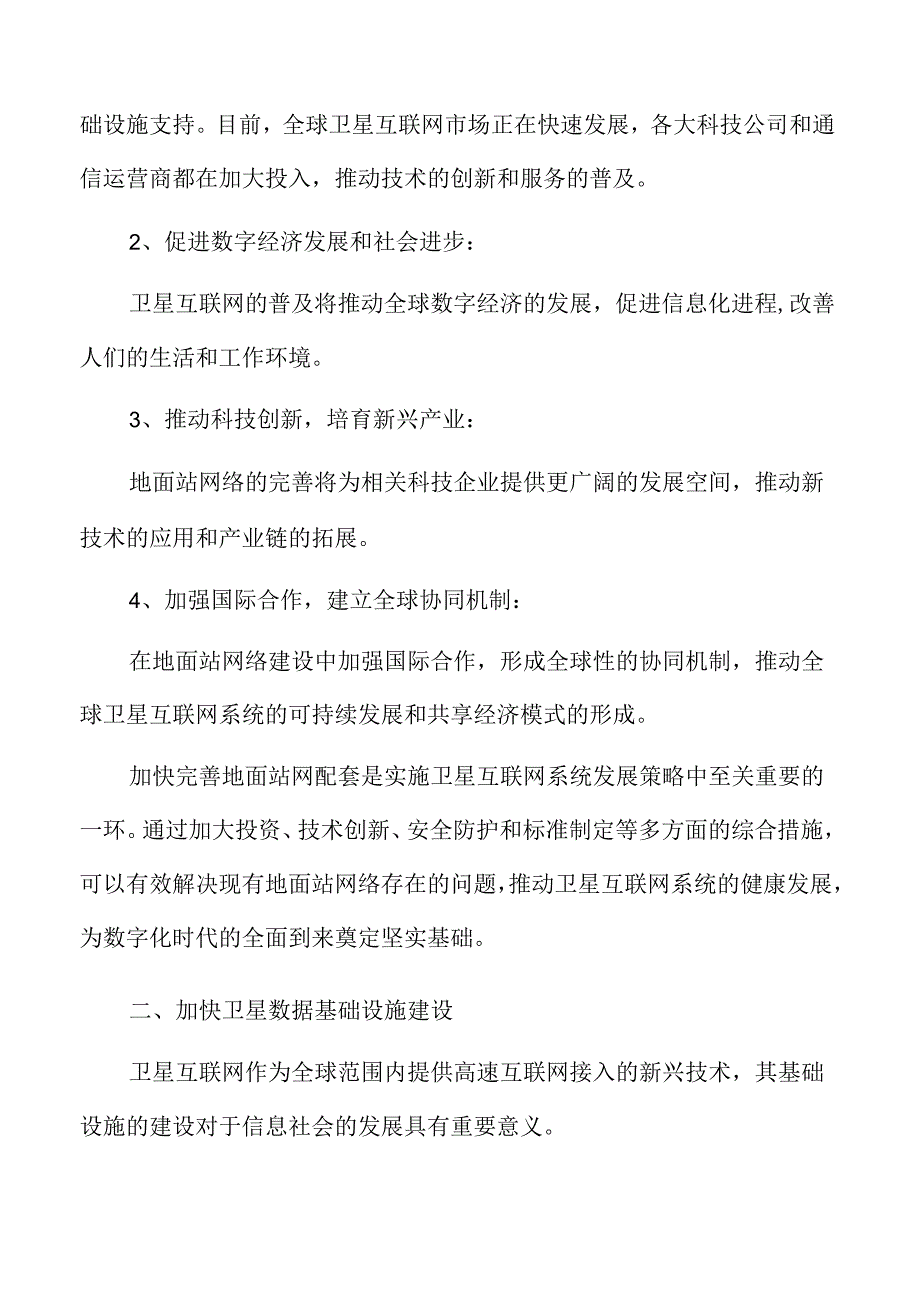 础设施支持。目前，全球卫星互联网市场正在快速发展，各大科技公司和通信运营商都在加大投入，推动技术的创新和服务的普及。

2、促进数字经济发展和社会进步：

卫星互联网的普及将推动全球数字经济的发展，促进信息化进程,改善人们的生活和工作环境。

3、推动科技创新，培育新兴产业：

地面站网络的完善将为相关科技企业提供更广阔的发展空间，推动新技术的应用和产业链的拓展。

4、加强国际合作，建立全球协同机制：

在地面站网络建设中加强国际合作，形成全球性的协同机制，推动全球卫星互联网系统的可持续发展和共享经济模式的形成。

加快完善地面站网配套是实施卫星互联网系统发展策略中至关重要的一环。通过加大投资、技术创新、安全防护和标准制定等多方面的综合措施，可以有效解决现有地面站网络存在的问题,推动卫星互联网系统的健康发展,为数字化时代的全面到来奠定坚实基础。

二、加快卫星数据基础设施建设

卫星互联网作为全球范围内提供高速互联网接入的新兴技术，其基础设施的建设对于信息社会的发展具有重要意义。